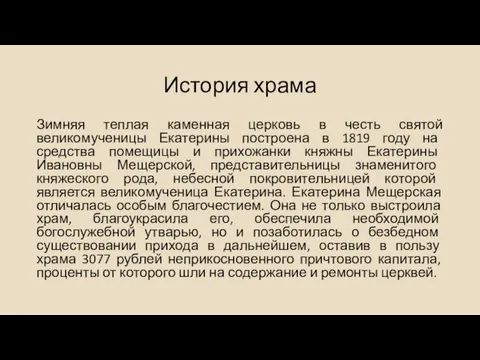 История храма

Зимняя теплая каменная церковь в честь святой великомученицы Екатерины построена в 1819 году на средства помещицы и прихожанки княжны Екатерины Ивановны Мещерской, представительницы знаменитого княжеского рода, небесной покровительницей которой является великомученица Екатерина. Екатерина Мещерская отличалась особым благочестием. Она не только выстроила храм, благоукрасила его, обеспечила необходимой богослужебной утварью, но и позаботилась о безбедном существовании прихода в дальнейшем, оставив в пользу храма 3077 рублей неприкосновенного причтового капитала, проценты от которого шли на содержание и ремонты церквей.